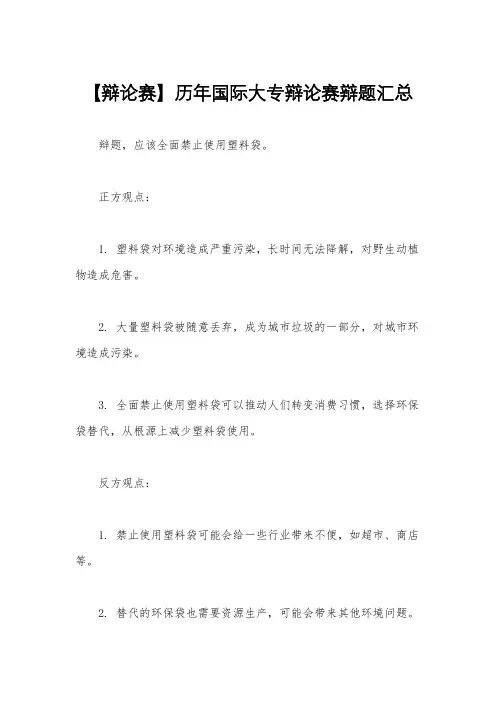 【辩论赛】历年国际大专辩论赛辩题汇总

辩题，应该全面禁止使用塑料袋。

正方观点：

1. 塑料袋对环境造成严重污染，长时间无法降解，对野生动植物造成危害。

2. 大量塑料袋被随意丢弃，成为城市垃圾的一部分，对城市环境造成污染。

3. 全面禁止使用塑料袋可以推动人们转变消费习惯，选择环保袋替代，从根源上减少塑料袋使用。

反方观点：

1. 禁止使用塑料袋可能会给一些行业带来不便，如超市、商店等。

2. 替代的环保袋也需要资源生产，可能会带来其他环境问题。